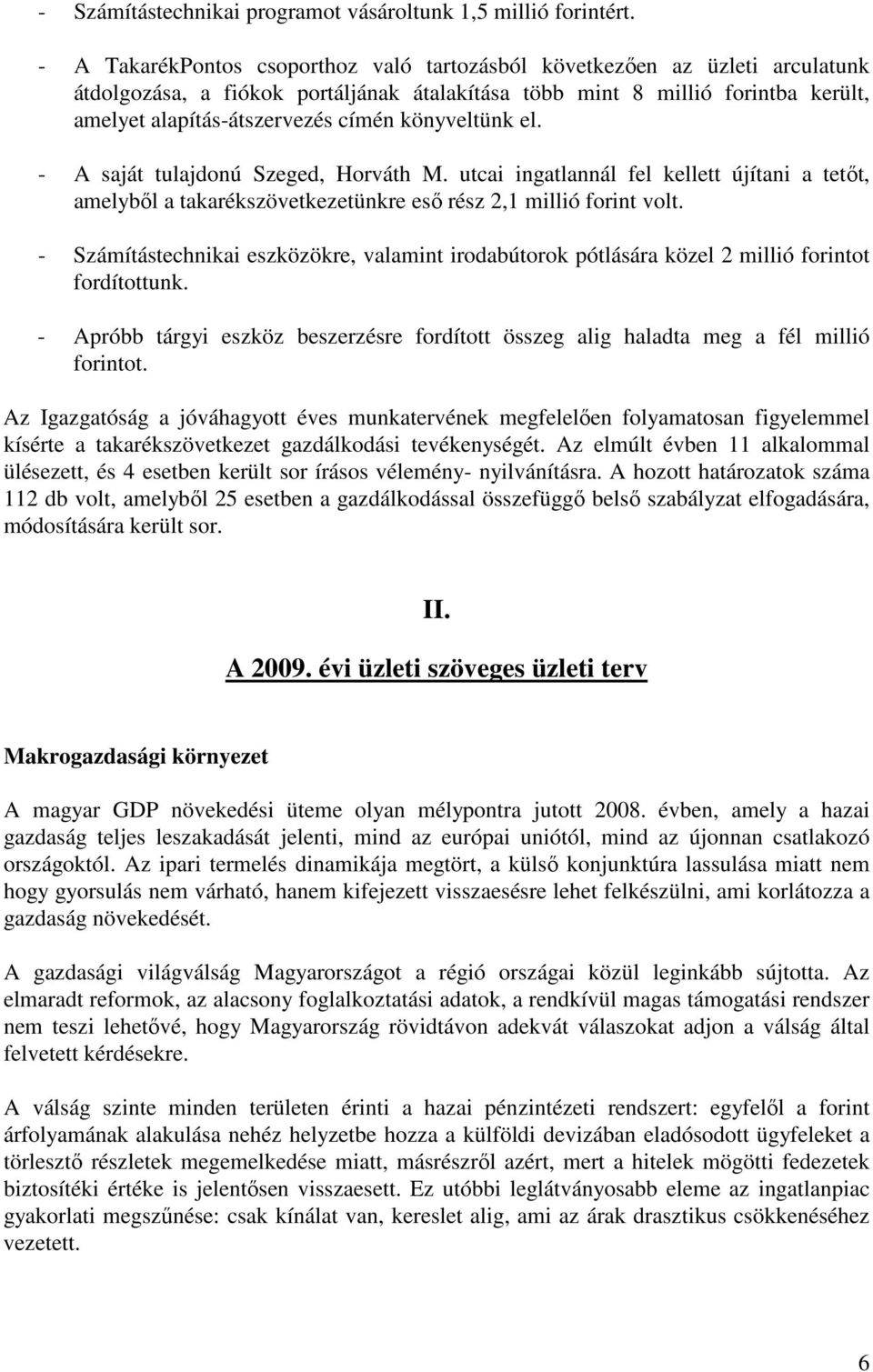 - Számítástechnikai programot vásároltunk 1,5 millió forintért.

- A TakarékPontos csoporthoz való tartozásból következően az üzleti arculatunk átdolgozása, a fiókok portáljának átalakítása több mint 8 millió forintba került, amelyet alapítás-átszervezés címén könyveltünk el.

- A saját tulajdonú Szeged, Horváth M. utcai ingatlannál fel kellett újítani a tetőt, amelyből a takarékszövetkezetünkre eső rész 2,1 millió forint volt.

- Számítástechnikai eszközökre, valamint irodabútorok pótlására közel 2 millió forintot fordítottunk.

- Apróbb tárgyi eszköz beszerzésre fordított összeg alig haladta meg a fél millió forintot.

Az Igazgatóság a jóváhagyott éves munkatervének megfelelően folyamatosan figyelemmel kísérte a takarékszövetkezet gazdálkodási tevékenységét. Az elmúlt évben 11 alkalommal ülésezett, és 4 esetben került sor írásos vélemény- nyilvánításra. A hozott határozatok száma 112 db volt, amelyből 25 esetben a gazdálkodással összefüggő belső szabályzat elfogadására, módosítására került sor.

II.

A 2009. évi üzleti szöveges üzleti terv

Makrogazdasági környezet

A magyar GDP növekedési üteme olyan mélypontra jutott 2008. évben, amely a hazai gazdaság teljes leszakadását jelenti, mind az európai uniótól, mind az újonnan csatlakozó országoktól. Az ipari termelés dinamikája megtört, a külső konjunktúra lassulása miatt nem hogy gyorsulás nem várható, hanem kifejezett visszaesésre lehet felkészülni, ami korlátozza a gazdaság növekedését.

A gazdasági világválság Magyarországot a régió országai közül leginkább sújtotta. Az elmaradt reformok, az alacsony foglalkoztatási adatok, a rendkívül magas támogatási rendszer nem teszi lehetővé, hogy Magyarország rövidtávon adekvát válaszokat adjon a válság által felvetett kérdésekre.

A válság szinte minden területen érinti a hazai pénzintézeti rendszert: egyfelől a forint árfolyamának alakulása nehéz helyzetbe hozza a külföldi devizában eladósodott ügyfeleket a törlesztő részletek megemelkedése miatt, másrészről azért, mert a hitelek mögötti fedezetek biztosítéki értéke is jelentősen visszaesett. Ez utóbbi leglátványosabb eleme az ingatlanpiac gyakorlati megszűnése: csak kínálat van, kereslet alig, ami az árak drasztikus csökkenéséhez vezetett.

6